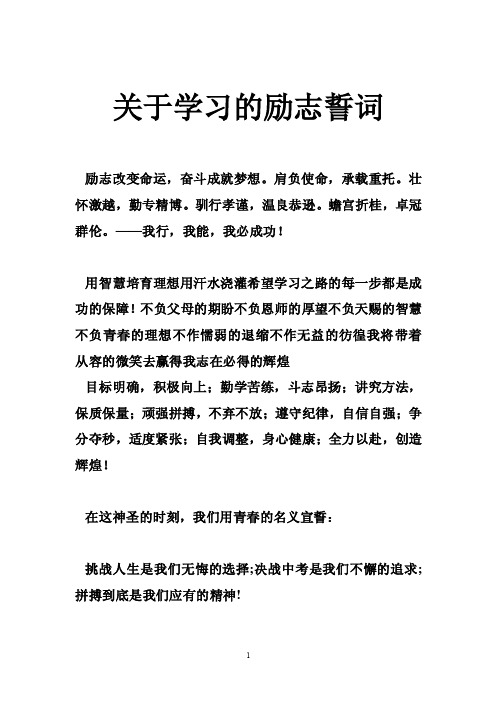 关于学习的励志誓词

励志改变命运，奋斗成就梦想。肩负使命，承载重托。壮怀激越，勤专精博。驯行孝谨，温良恭逊。蟾宫折桂，卓冠群伦。——我行，我能，我必成功！

用智慧培育理想用汗水浇灌希望学习之路的每一步都是成功的保障！不负父母的期盼不负恩师的厚望不负天赐的智慧不负青春的理想不作懦弱的退缩不作无益的彷徨我将带着从容的微笑去赢得我志在必得的辉煌

目标明确，积极向上；勤学苦练，斗志昂扬；讲究方法，保质保量；顽强拼搏，不弃不放；遵守纪律，自信自强；争分夺秒，适度紧张；自我调整，身心健康；全力以赴，创造辉煌！

在这神圣的时刻，我们用青春的名义宣誓：

挑战人生是我们无悔的选择;决战中考是我们不懈的追求;拼搏到底是我们应有的精神!

1